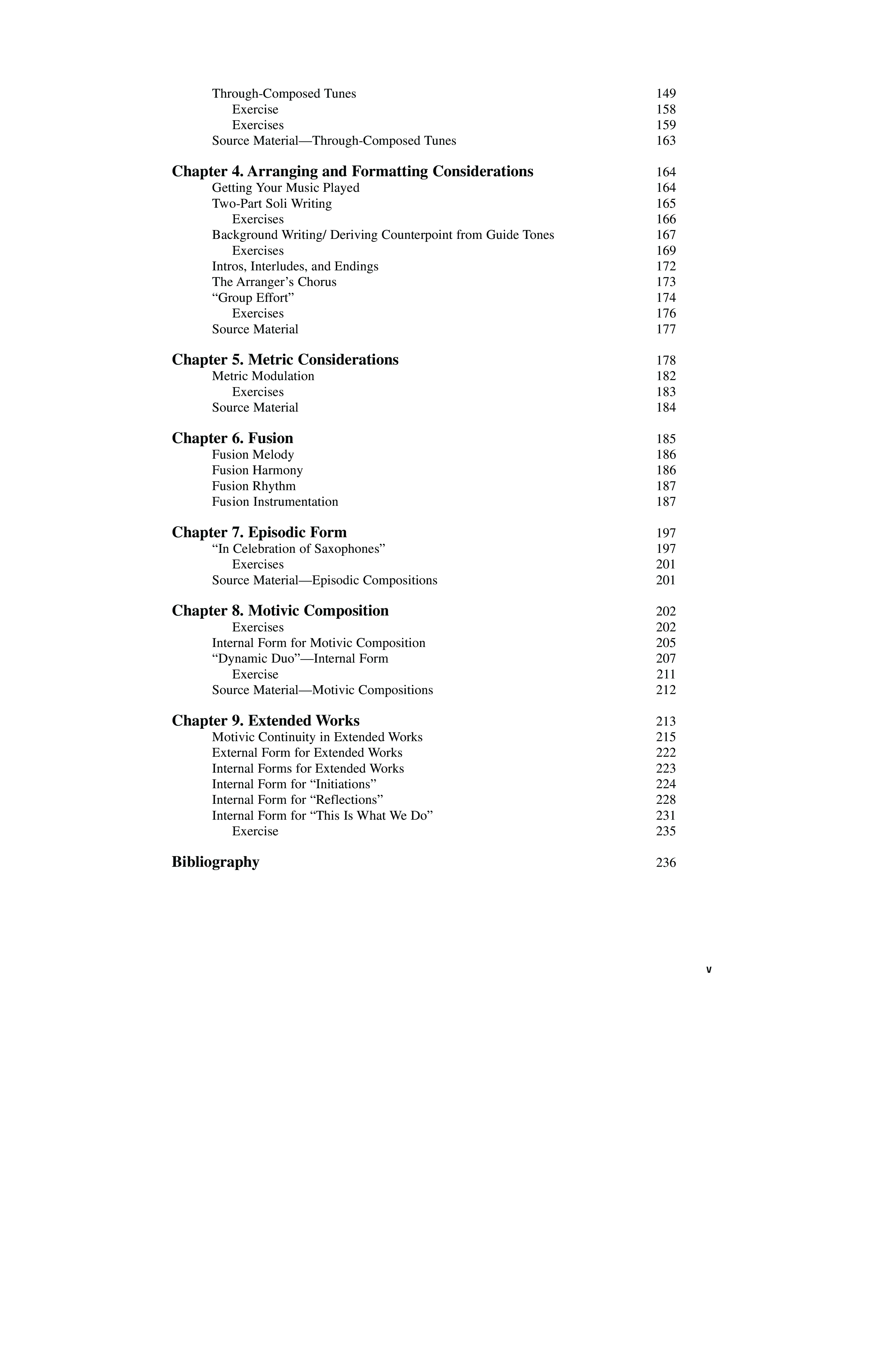 Through-Composed Tunes 149
Exercise 158
Exercises 159
Source Material—Through-Composed Tunes 163

Chapter 4. Arranging and Formatting Considerations 164
Getting Your Music Played 164
Two-Part Soli Writing 165
Exercises 166
Background Writing/ Deriving Counterpoint from Guide Tones 167
Exercises 169
Intros, Interludes, and Endings 172
The Arranger's Chorus 173
"Group Effort" 174
Exercises 176
Source Material 177

Chapter 5. Metric Considerations 178
Metric Modulation 182
Exercises 183
Source Material 184

Chapter 6. Fusion 185
Fusion Melody 186
Fusion Harmony 186
Fusion Rhythm 187
Fusion Instrumentation 187

Chapter 7. Episodic Form 197
"In Celebration of Saxophones" 197
Exercises 201
Source Material—Episodic Compositions 201

Chapter 8. Motivic Composition 202
Exercises 202
Internal Form for Motivic Composition 205
"Dynamic Duo"—Internal Form 207
Exercise 211
Source Material—Motivic Compositions 212

Chapter 9. Extended Works 213
Motivic Continuity in Extended Works 215
External Form for Extended Works 222
Internal Forms for Extended Works 223
Internal Form for "Initiations" 224
Internal Form for "Reflections" 228
Internal Form for "This Is What We Do" 231
Exercise 235

Bibliography 236

v